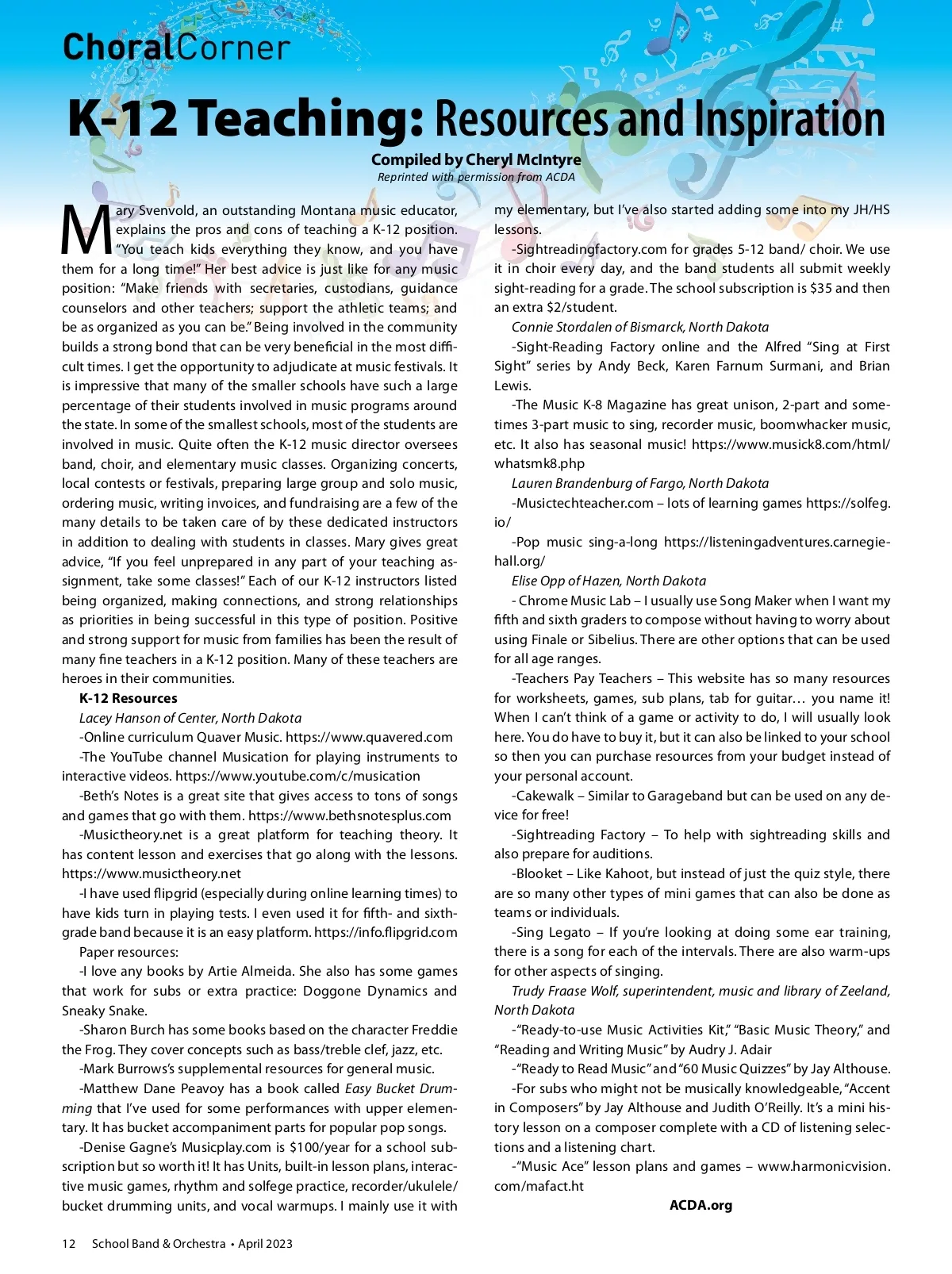 ChoralCorner

K-12 Teaching: Resources and Inspiration

Compiled by Cheryl McIntyre
Reprinted with permission from ACDA

Mary Svenvold, an outstanding Montana music educator, explains the pros and cons of teaching a K-12 position. "You teach kids everything they know, and you have them for a long time!" Her best advice is just like for any music position: "Make friends with secretaries, custodians, guidance counselors and other teachers; support the athletic teams; and be as organized as you can be." Being involved in the community builds a strong bond that can be very beneficial in the most difficult times. I get the opportunity to adjudicate at music festivals. It is impressive that many of the smaller schools have such a large percentage of their students involved in music programs around the state. In some of the smallest schools, most of the students are involved in music. Quite often the K-12 music director oversees band, choir, and elementary music classes. Organizing concerts, local contests or festivals, preparing large group and solo music, ordering music, writing invoices, and fundraising are a few of the many details to be taken care of by these dedicated instructors in addition to dealing with students in classes. Mary gives great advice, "If you feel unprepared in any part of your teaching assignment, take some classes!" Each of our K-12 instructors listed being organized, making connections, and strong relationships as priorities in being successful in this type of position. Positive and strong support for music from families has been the result of many fine teachers in a K-12 position. Many of these teachers are heroes in their communities.

K-12 Resources

Lacey Hanson of Center, North Dakota

-Online curriculum Quaver Music. https://www.quavered.com

-The YouTube channel Musication for playing instruments to interactive videos. https://www.youtube.com/c/musication

-Beth's Notes is a great site that gives access to tons of songs and games that go with them. https://www.bethsnotesplus.com

-Musictheory.net is a great platform for teaching theory. It has content lesson and exercises that go along with the lessons. https://www.musictheory.net

-I have used flipgrid (especially during online learning times) to have kids turn in playing tests. I even used it for fifth- and sixth-grade band because it is an easy platform. https://info.flipgrid.com

Paper resources:

-I love any books by Artie Almeida. She also has some games that work for subs or extra practice: Doggone Dynamics and Sneaky Snake.

-Sharon Burch has some books based on the character Freddie the Frog. They cover concepts such as bass/treble clef, jazz, etc.

-Mark Burrows's supplemental resources for general music.

-Matthew Dane Peavoy has a book called Easy Bucket Drumming that I've used for some performances with upper elementary. It has bucket accompaniment parts for popular pop songs.

-Denise Gagne's Musicplay.com is $100/year for a school subscription but so worth it! It has Units, built-in lesson plans, interactive music games, rhythm and solfege practice, recorder/ukulele/bucket drumming units, and vocal warmups. I mainly use it with my elementary, but I've also started adding some into my JH/HS lessons.

-Sightreadingfactory.com for grades 5-12 band/ choir. We use it in choir every day, and the band students all submit weekly sight-reading for a grade. The school subscription is $35 and then an extra $2/student.

Connie Stordalen of Bismarck, North Dakota

-Sight-Reading Factory online and the Alfred "Sing at First Sight" series by Andy Beck, Karen Farnum Surmani, and Brian Lewis.

-The Music K-8 Magazine has great unison, 2-part and sometimes 3-part music to sing, recorder music, boomwhacker music, etc. It also has seasonal music! https://www.musick8.com/html/whatsmk8.php

Lauren Brandenburg of Fargo, North Dakota

-Musictechteacher.com – lots of learning games https://solfeg.io/

-Pop music sing-a-long https://listeningadventures.carnegiehall.org/

Elise Opp of Hazen, North Dakota

- Chrome Music Lab – I usually use Song Maker when I want my fifth and sixth graders to compose without having to worry about using Finale or Sibelius. There are other options that can be used for all age ranges.

-Teachers Pay Teachers – This website has so many resources for worksheets, games, sub plans, tab for guitar… you name it! When I can't think of a game or activity to do, I will usually look here. You do have to buy it, but it can also be linked to your school so then you can purchase resources from your budget instead of your personal account.

-Cakewalk – Similar to Garageband but can be used on any device for free!

-Sightreading Factory – To help with sightreading skills and also prepare for auditions.

-Blooket – Like Kahoot, but instead of just the quiz style, there are so many other types of mini games that can also be done as teams or individuals.

-Sing Legato – If you're looking at doing some ear training, there is a song for each of the intervals. There are also warm-ups for other aspects of singing.

Trudy Fraase Wolf, superintendent, music and library of Zeeland, North Dakota

-"Ready-to-use Music Activities Kit," "Basic Music Theory," and "Reading and Writing Music" by Audry J. Adair

-"Ready to Read Music" and "60 Music Quizzes" by Jay Althouse.

-For subs who might not be musically knowledgeable, "Accent in Composers" by Jay Althouse and Judith O'Reilly. It's a mini history lesson on a composer complete with a CD of listening selections and a listening chart.

-"Music Ace" lesson plans and games – www.harmonicvision.com/mafact.ht

ACDA.org

12 School Band & Orchestra • April 2023